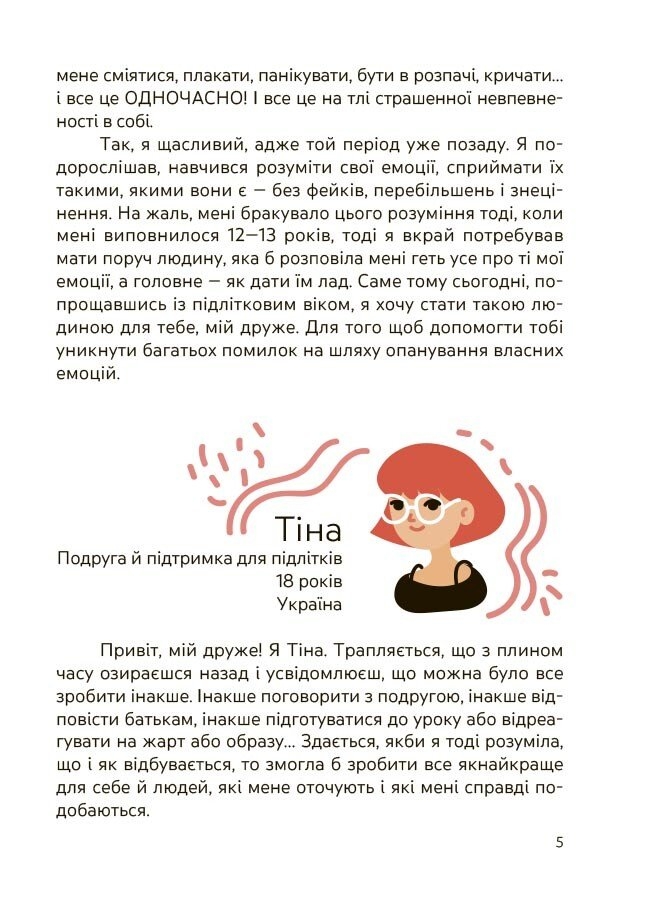 мене сміятися, плакати, панікувати, бути в розпачі, кричати... і все це ОДНОЧАСНО! І все це на тлі страшенної невпевненості в собі.

Так, я щасливий, адже той період уже позаду. Я подорослішав, навчився розуміти свої емоції, сприймати їх такими, якими вони є — без фейків, перебільшень і знецінення. На жаль, мені бракувало цього розуміння тоді, коли мені виповнилося 12—13 років, тоді я вкрай потребував мати поруч людину, яка б розповіла мені геть усе про ті мої емоції, а головне — як дати їм лад. Саме тому сьогодні, попрощавшись із підлітковим віком, я хочу стати такою людиною для тебе, мій друже. Для того щоб допомогти тобі уникнути багатьох помилок на шляху опанування власних емоцій.

Тіна
Подруга й підтримка для підлітків
18 років
Україна

Привіт, мій друже! Я Тіна. Трапляється, що з плином часу озираєшся назад і усвідомлюєш, що можна було все зробити інакше. Інакше поговорити з подругою, інакше відповісти батькам, інакше підготуватися до уроку або відреагувати на жарт або образу... Здається, якби я тоді розуміла, що і як відбувається, то змогла б зробити все якнайкраще для себе й людей, які мене оточують і які мені справді подобаються.

5